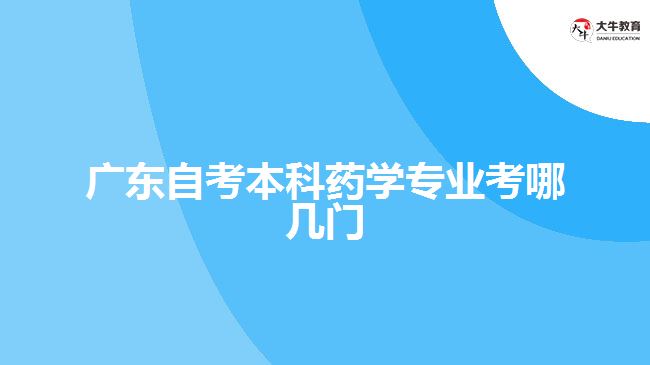 大牛教育
DANIU EDUCATION

广东自考本科药学专业考哪几门